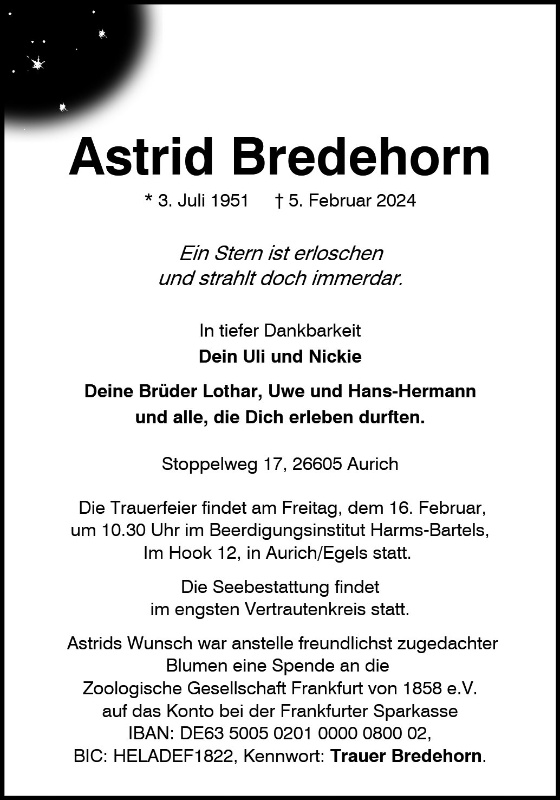 Astrid Bredehorn

* 3. Juli 1951 † 5. Februar 2024

Ein Stern ist erloschen
und strahlt doch immerdar.

In tiefer Dankbarkeit
Dein Uli und Nickie

Deine Brüder Lothar, Uwe und Hans-Hermann
und alle, die Dich erleben durften.

Stoppelweg 17, 26605 Aurich

Die Trauerfeier findet am Freitag, dem 16. Februar, um 10.30 Uhr im Beerdigungsinstitut Harms-Bartels, Im Hook 12, in Aurich/Egels statt.

Die Seebestattung findet im engsten Vertrautenkreis statt.

Astrids Wunsch war anstelle freundlichst zugedachter Blumen eine Spende an die Zoologische Gesellschaft Frankfurt von 1858 e.V. auf das Konto bei der Frankfurter Sparkasse IBAN: DE63 5005 0201 0000 0800 02, BIC: HELADEF1822, Kennwort: Trauer Bredehorn.